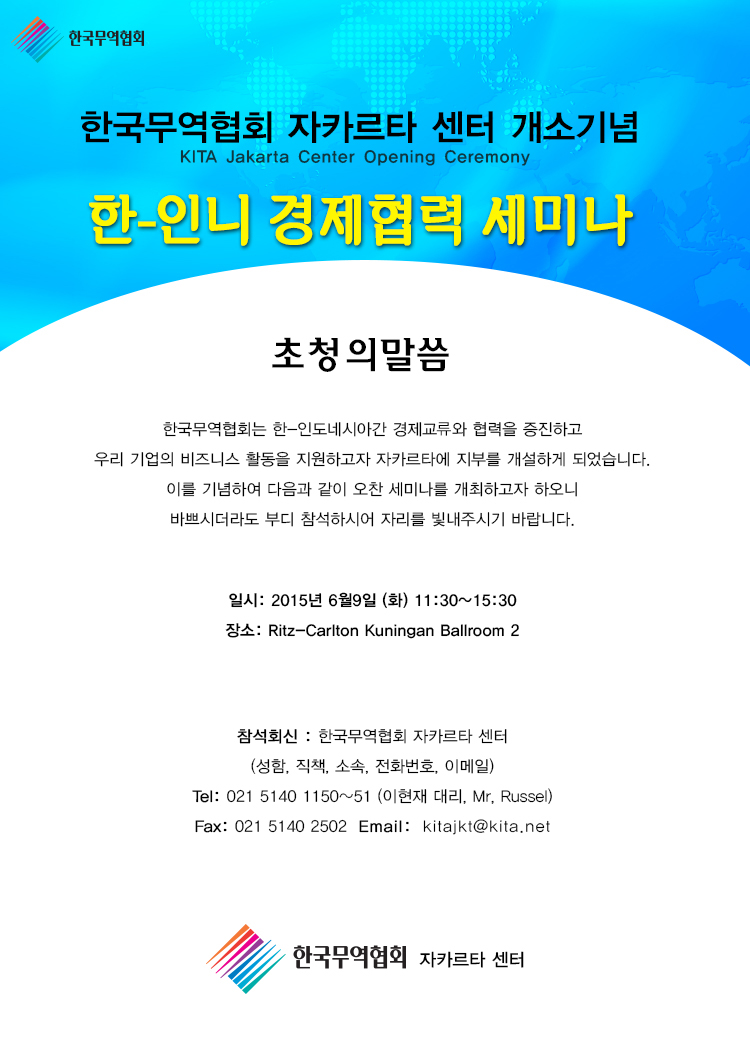 한국무역협회

한국무역협회 자카르타 센터 개소기념
KITA Jakarta Center Opening Ceremony

한-인니 경제협력 세미나

초청의말씀

한국무역협회는 한-인도네시아간 경제교류와 협력을 증진하고
우리 기업의 비즈니스 활동을 지원하고자 자카르타에 지부를 개설하게 되었습니다.
이를 기념하여 다음과 같이 오찬 세미나를 개최하고자 하오니
바쁘시더라도 부디 참석하시어 자리를 빛내주시기 바랍니다.

일시: 2015년 6월9일 (화) 11:30~15:30
장소: Ritz-Carlton Kuningan Ballroom 2

참석회신 : 한국무역협회 자카르타 센터
(성함, 직책, 소속, 전화번호, 이메일)
Tel: 021 5140 1150~51 (이현재 대리, Mr, Russel)
Fax: 021 5140 2502 Email: kitajkt@kita.net

한국무역협회 자카르타 센터